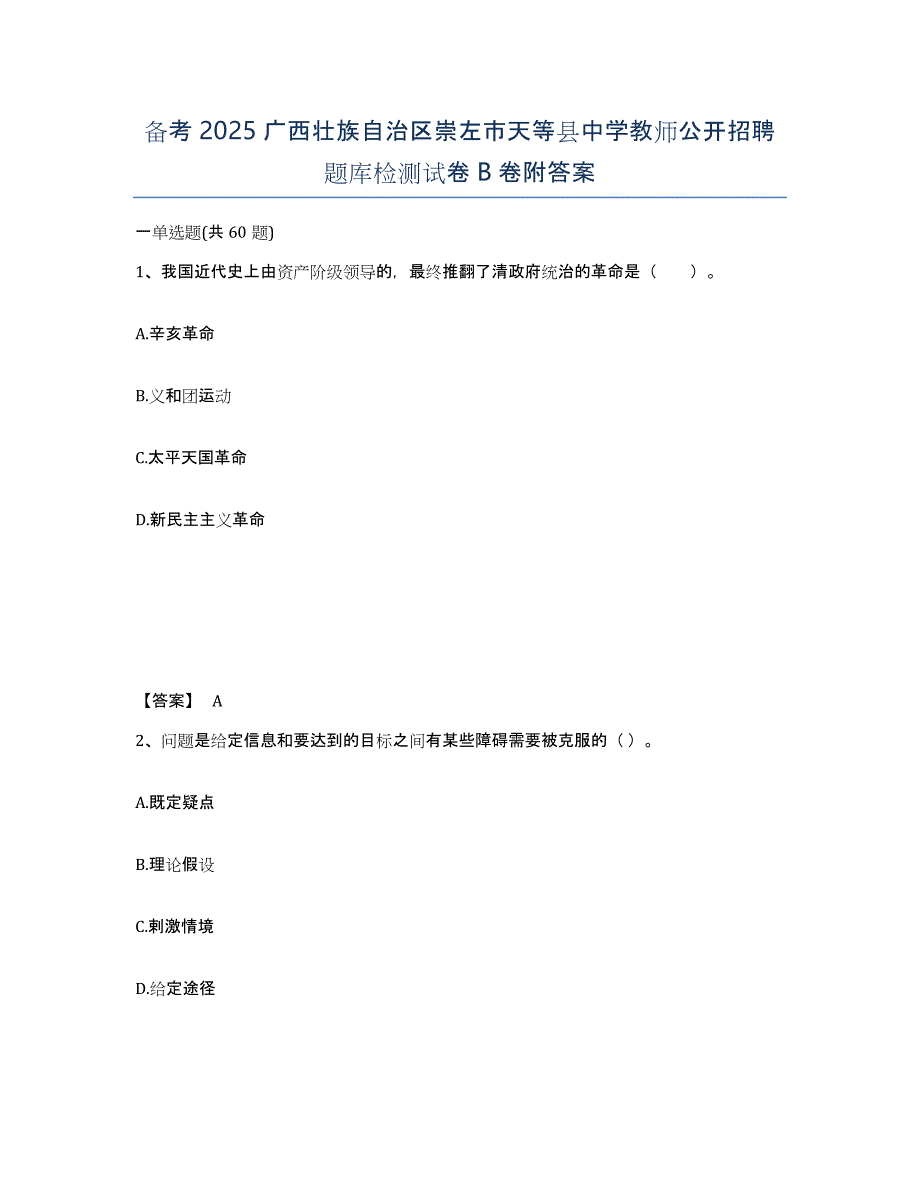 备考 2025 广西壮族自治区崇左市天等县中学教师公开招聘题库检测试卷 B 卷附答案

一单选题(共 60 题)

1、我国近代史上由资产阶级领导的，最终推翻了清政府统治的革命是（　　）。

A.辛亥革命

B.义和团运动

C.太平天国革命

D.新民主主义革命

【答案】 A

2、问题是给定信息和要达到的目标之间有某些障碍需要被克服的（ ）。

A.既定疑点

B.理论假设

C.刺激情境

D.给定途径